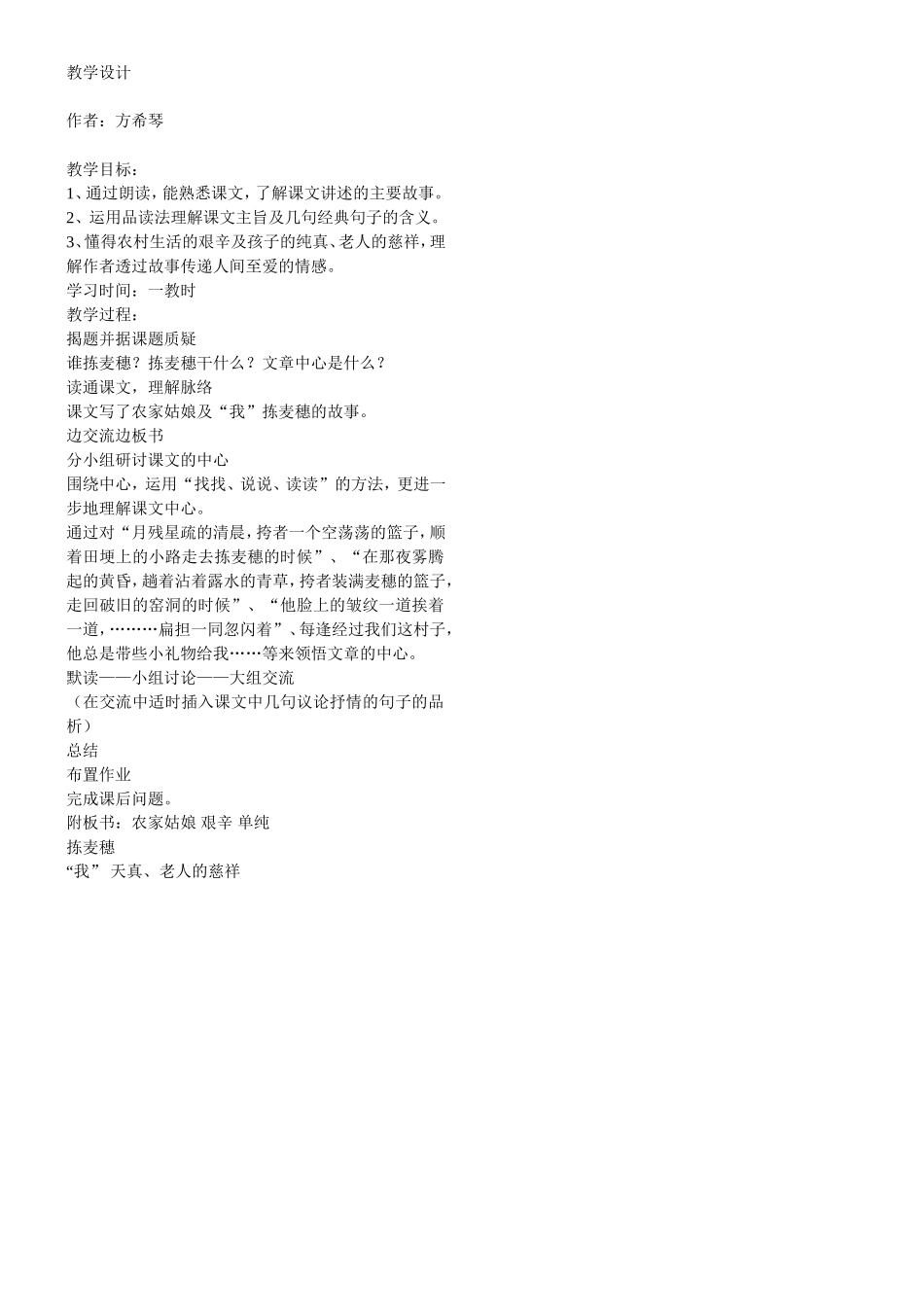 教学设计

作者：方希琴

教学目标：
1、通过朗读，能熟悉课文，了解课文讲述的主要故事。
2、运用品读法理解课文主旨及几句经典句子的含义。
3、懂得农村生活的艰辛及孩子的纯真、老人的慈祥，理解作者透过故事传递人间至爱的情感。
学习时间：一教时
教学过程：
揭题并据课题质疑
谁拣麦穗？拣麦穗干什么？文章中心是什么？
读通课文，理解脉络
课文写了农家姑娘及“我”拣麦穗的故事。
边交流边板书
分小组研讨课文的中心
围绕中心，运用“找找、说说、读读”的方法，更进一步地理解课文中心。
通过对“月残星疏的清晨，挎者一个空荡荡的篮子，顺着田埂上的小路走去拣麦穗的时候”、“在那夜雾腾起的黄昏，趟着沾着露水的青草，挎者装满麦穗的篮子，走回破旧的窑洞的时候”、“他脸上的皱纹一道挨着一道，………扁担一同忽闪着”、每逢经过我们这村子，他总是带些小礼物给我……等来领悟文章的中心。
默读——小组讨论——大组交流
（在交流中适时插入课文中几句议论抒情的句子的品析）
总结
布置作业
完成课后问题。
附板书：农家姑娘 艰辛 单纯
拣麦穗
“我” 天真、老人的慈祥